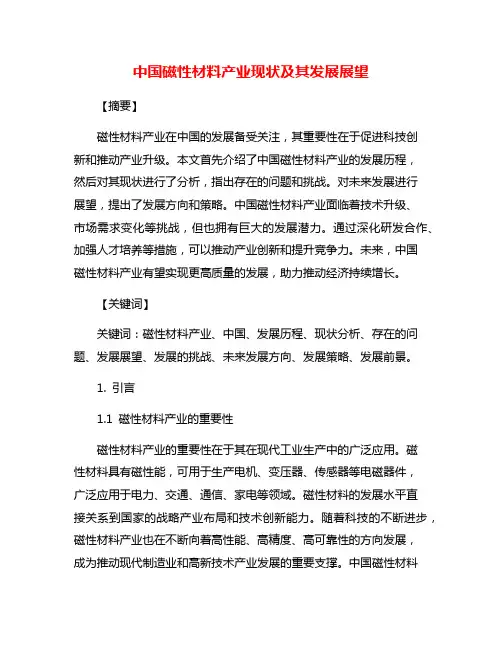 中国磁性材料产业现状及其发展展望

【摘要】

磁性材料产业在中国的发展备受关注，其重要性在于促进科技创新和推动产业升级。本文首先介绍了中国磁性材料产业的发展历程，然后对其现状进行了分析，指出存在的问题和挑战。对未来发展进行展望，提出了发展方向和策略。中国磁性材料产业面临着技术升级、市场需求变化等挑战，但也拥有巨大的发展潜力。通过深化研发合作、加强人才培养等措施，可以推动产业创新和提升竞争力。未来，中国磁性材料产业有望实现更高质量的发展，助力推动经济持续增长。

【关键词】

关键词：磁性材料产业、中国、发展历程、现状分析、存在的问题、发展展望、发展的挑战、未来发展方向、发展策略、发展前景。

1. 引言

1.1 磁性材料产业的重要性

磁性材料产业的重要性在于其在现代工业生产中的广泛应用。磁性材料具有磁性能，可用于生产电机、变压器、传感器等电磁器件，广泛应用于电力、交通、通信、家电等领域。磁性材料的发展水平直接关系到国家的战略产业布局和技术创新能力。随着科技的不断进步，磁性材料产业也在不断向着高性能、高精度、高可靠性的方向发展，成为推动现代制造业和高新技术产业发展的重要支撑。中国磁性材料